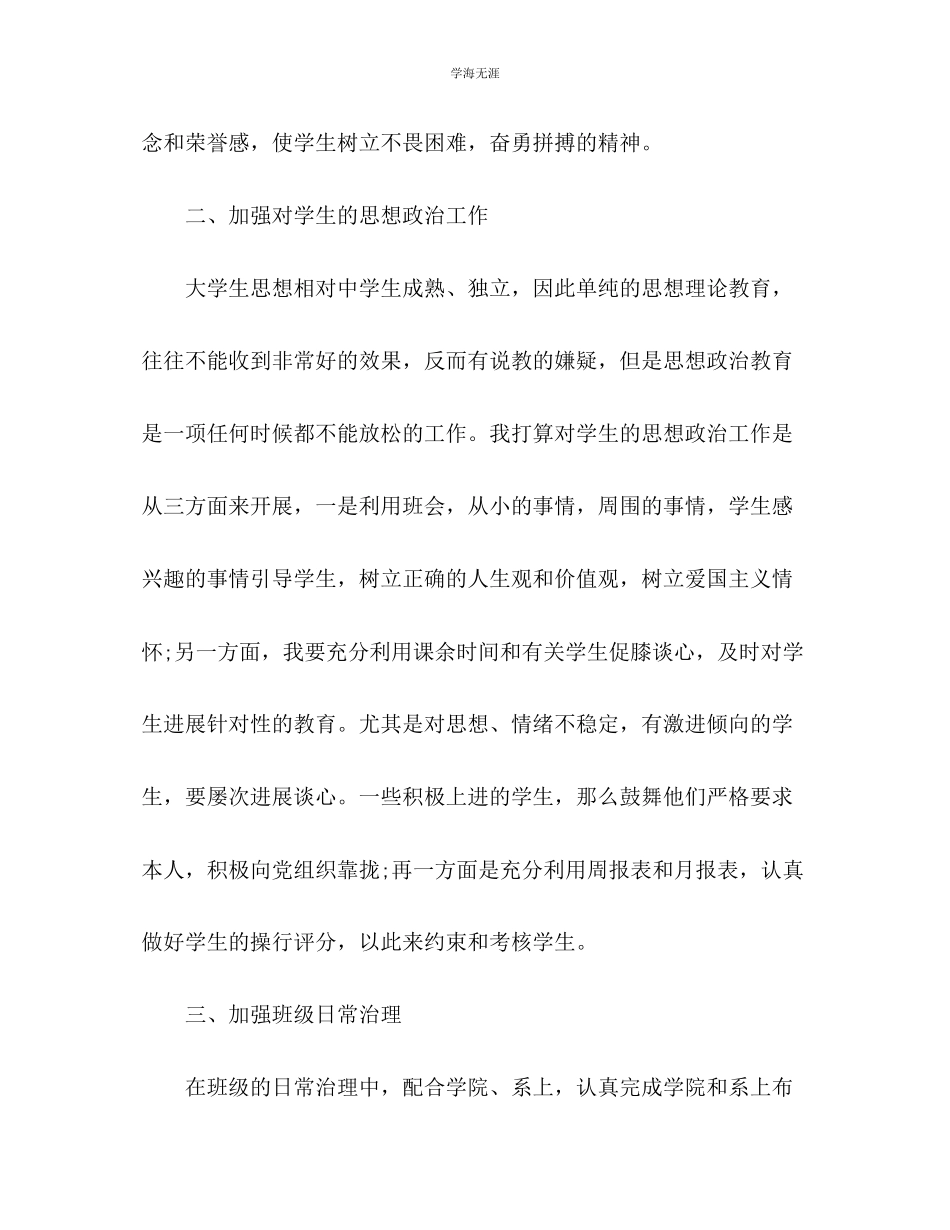 学海无涯

念和荣誉感，使学生树立不畏困难，奋勇拼搏的精神。

二、加强对学生的思想政治工作

大学生思想相对中学生成熟、独立，因此单纯的思想理论教育，往往不能收到非常好的效果，反而有说教的嫌疑，但是思想政治教育是一项任何时候都不能放松的工作。我打算对学生的思想政治工作是从三方面来开展，一是利用班会，从小的事情，周围的事情，学生感兴趣的事情引导学生，树立正确的人生观和价值观，树立爱国主义情怀;另一方面，我要充分利用课余时间和有关学生促膝谈心，及时对学生进展针对性的教育。尤其是对思想、情绪不稳定，有激进倾向的学生，要屡次进展谈心。一些积极上进的学生，那么鼓舞他们严格要求本人，积极向党组织靠拢;再一方面是充分利用周报表和月报表，认真做好学生的操行评分，以此来约束和考核学生。

三、加强班级日常治理

在班级的日常治理中，配合学院、系上，认真完成学院和系上布